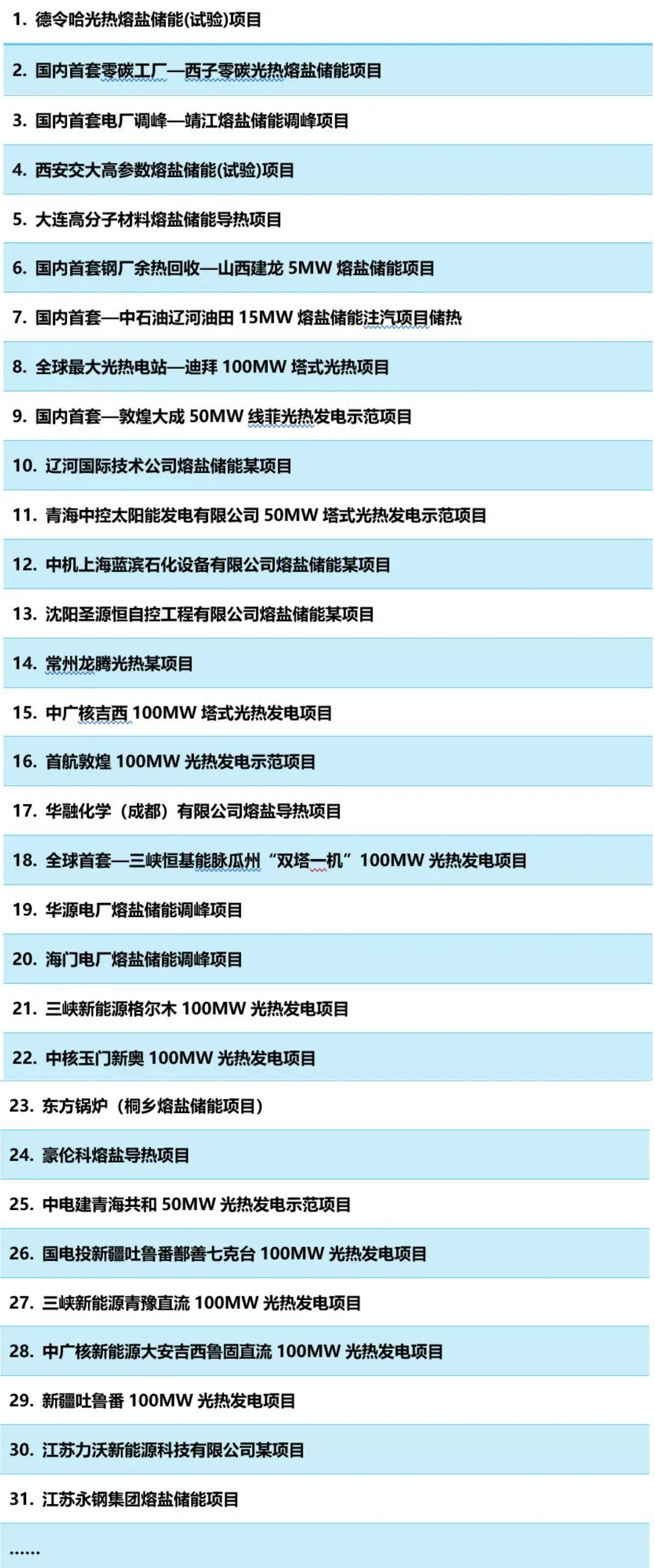 1. 德令哈光热熔盐储能(试验)项目

2. 国内首套零碳工厂—西子零碳光热熔盐储能项目

3. 国内首套电厂调峰—靖江熔盐储能调峰项目

4. 西安交大高参数熔盐储能(试验)项目

5. 大连高分子材料熔盐储能导热项目

6. 国内首套钢厂余热回收—山西建龙 5MW 熔盐储能项目

7. 国内首套—中石油辽河油田 15MW 熔盐储能注汽项目储热

8. 全球最大光热电站—迪拜 100MW 塔式光热项目

9. 国内首套—敦煌大成 50MW 线菲光热发电示范项目

10. 辽河国际技术公司熔盐储能某项目

11. 青海中控太阳能发电有限公司 50MW 塔式光热发电示范项目

12. 中机上海蓝滨石化设备有限公司熔盐储能某项目

13. 沈阳圣源恒自控工程有限公司熔盐储能某项目

14. 常州龙腾光热某项目

15. 中广核吉西 100MW 塔式光热发电项目

16. 首航敦煌 100MW 光热发电示范项目

17. 华融化学（成都）有限公司熔盐导热项目

18. 全球首套—三峡恒基能脉瓜州“双塔一机”100MW 光热发电项目

19. 华源电厂熔盐储能调峰项目

20. 海门电厂熔盐储能调峰项目

21. 三峡新能源格尔木 100MW 光热发电项目

22. 中核玉门新奥 100MW 光热发电项目

23. 东方锅炉（桐乡熔盐储能项目）

24. 豪伦科熔盐导热项目

25. 中电建青海共和 50MW 光热发电示范项目

26. 国电投新疆吐鲁番鄯善七克台 100MW 光热发电项目

27. 三峡新能源青豫直流 100MW 光热发电项目

28. 中广核新能源大安吉西鲁固直流 100MW 光热发电项目

29. 新疆吐鲁番 100MW 光热发电项目

30. 江苏力沃新能源科技有限公司某项目

31. 江苏永钢集团熔盐储能项目

……